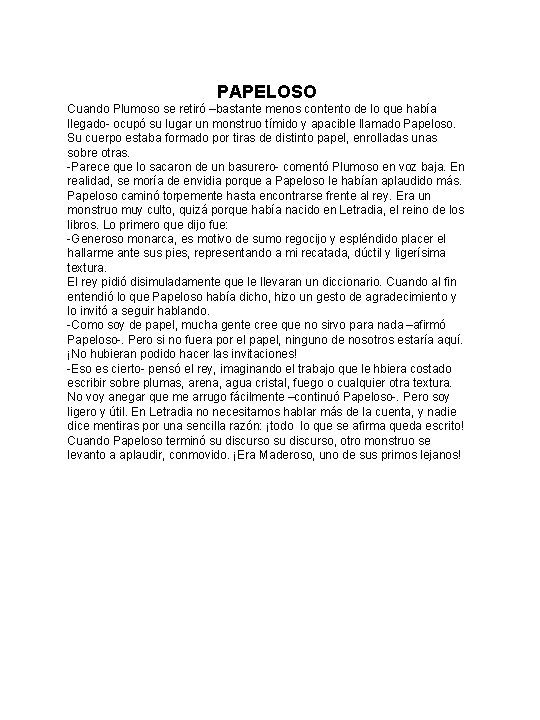 PAPELOSO

Cuando Plumoso se retiró –bastante menos contento de lo que había llegado- ocupó su lugar un monstruo tímido y apacible llamado Papeloso. Su cuerpo estaba formado por tiras de distinto papel, enrolladas unas sobre otras.
-Parece que lo sacaron de un basurero- comentó Plumoso en voz baja. En realidad, se moría de envidia porque a Papeloso le habían aplaudido más.
Papeloso caminó torpemente hasta encontrarse frente al rey. Era un monstruo muy culto, quizá porque había nacido en Letradia, el reino de los libros. Lo primero que dijo fue:
-Generoso monarca, es motivo de sumo regocijo y espléndido placer el hallarme ante sus pies, representando a mi recatada, dúctil y ligerísima textura.
El rey pidió disimuladamente que le llevaran un diccionario. Cuando al fin entendió lo que Papeloso había dicho, hizo un gesto de agradecimiento y lo invitó a seguir hablando.
-Como soy de papel, mucha gente cree que no sirvo para nada –afirmó Papeloso-. Pero si no fuera por el papel, ninguno de nosotros estaría aquí. ¡No hubieran podido hacer las invitaciones!
-Eso es cierto- pensó el rey, imaginando el trabajo que le hbiera costado escribir sobre plumas, arena, agua cristal, fuego o cualquier otra textura.
No voy anegar que me arrugo fácilmente –continuó Papeloso-. Pero soy ligero y útil. En Letradia no necesitamos hablar más de la cuenta, y nadie dice mentiras por una sencilla razón: ¡todo lo que se afirma queda escrito!
Cuando Papeloso terminó su discurso su discurso, otro monstruo se levanto a aplaudir, conmovido. ¡Era Maderoso, uno de sus primos lejanos!